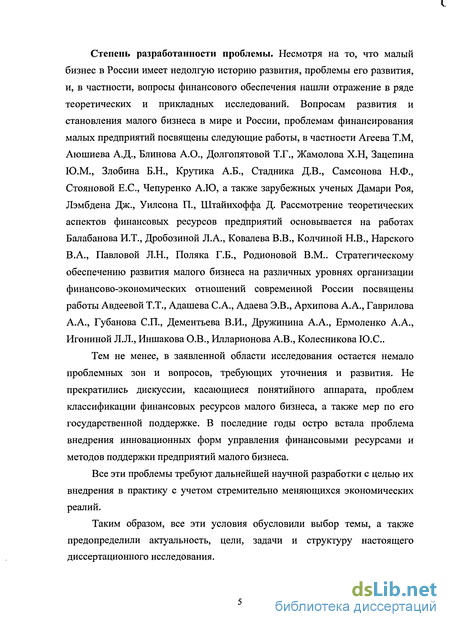 Степень разработанности проблемы. Несмотря на то, что малый бизнес в России имеет недолгую историю развития, проблемы его развития, и, в частности, вопросы финансового обеспечения нашли отражение в ряде теоретических и прикладных исследований. Вопросам развития и становления малого бизнеса в мире и России, проблемам финансирования малых предприятий посвящены следующие работы, в частности Агеева Т.М, Аюшиева А.Д., Блинова А.О., Долгопятовой Т.Г., Жамолова Х.Н, Зацепина Ю.М., Злобина Б.Н., Крутика А.Б., Стадника Д.В., Самсонова Н.Ф., Стояновой Е.С., Чепуренко А.Ю, а также зарубежных ученых Дамари Роя, Лэмбдена Дж., Уилсона П., Штайнхоффа Д. Рассмотрение теоретических аспектов финансовых ресурсов предприятий основывается на работах Балабанова И.Т., Дробозиной Л.А., Ковалева В.В., Колчиной Н.В., Нарского В.А., Павловой Л.Н., Поляка Г.Б., Родионовой В.М.. Стратегическому обеспечению развития малого бизнеса на различных уровнях организации финансово-экономических отношений современной России посвящены работы Авдеевой Т.Т., Адашева С.А., Адаева Э.В., Архипова А.А., Гаврилова А.А., Губанова С.П., Дементьева В.И., Дружинина А.А., Ермоленко А.А., Игониной Л.Л., Иншакова О.В., Илларионова А.В., Колесникова Ю.С..

Тем не менее, в заявленной области исследования остается немало проблемных зон и вопросов, требующих уточнения и развития. Не прекратились дискуссии, касающиеся понятийного аппарата, проблем классификации финансовых ресурсов малого бизнеса, а также мер по его государственной поддержке. В последние годы остро встала проблема внедрения инновационных форм управления финансовыми ресурсами и методов поддержки предприятий малого бизнеса.

Все эти проблемы требуют дальнейшей научной разработки с целью их внедрения в практику с учетом стремительно меняющихся экономических реалий.

Таким образом, все эти условия обусловили выбор темы, а также предопределили актуальность, цели, задачи и структуру настоящего диссертационного исследования.

5

dsLib.net
библиотека диссертаций